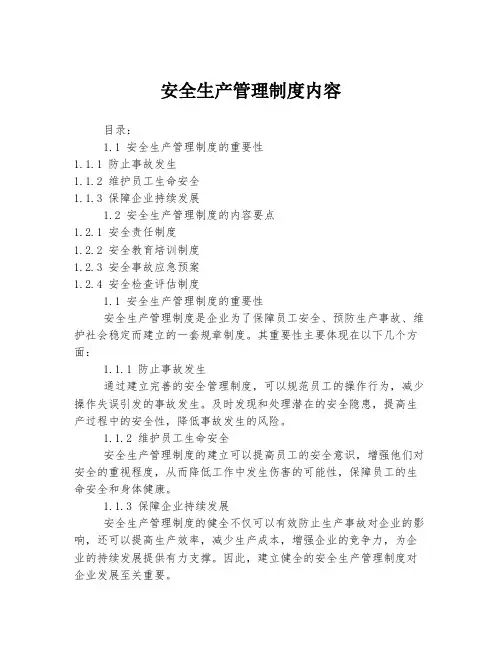 安全生产管理制度内容

目录：

1.1 安全生产管理制度的重要性

1.1.1 防止事故发生

1.1.2 维护员工生命安全

1.1.3 保障企业持续发展

1.2 安全生产管理制度的内容要点

1.2.1 安全责任制度

1.2.2 安全教育培训制度

1.2.3 安全事故应急预案

1.2.4 安全检查评估制度

1.1 安全生产管理制度的重要性

安全生产管理制度是企业为了保障员工安全、预防生产事故、维护社会稳定而建立的一套规章制度。其重要性主要体现在以下几个方面：

1.1.1 防止事故发生

通过建立完善的安全管理制度，可以规范员工的操作行为，减少操作失误引发的事故发生。及时发现和处理潜在的安全隐患，提高生产过程中的安全性，降低事故发生的风险。

1.1.2 维护员工生命安全

安全生产管理制度的建立可以提高员工的安全意识，增强他们对安全的重视程度，从而降低工作中发生伤害的可能性，保障员工的生命安全和身体健康。

1.1.3 保障企业持续发展

安全生产管理制度的健全不仅可以有效防止生产事故对企业的影响，还可以提高生产效率，减少生产成本，增强企业的竞争力，为企业的持续发展提供有力支撑。因此，建立健全的安全生产管理制度对企业发展至关重要。